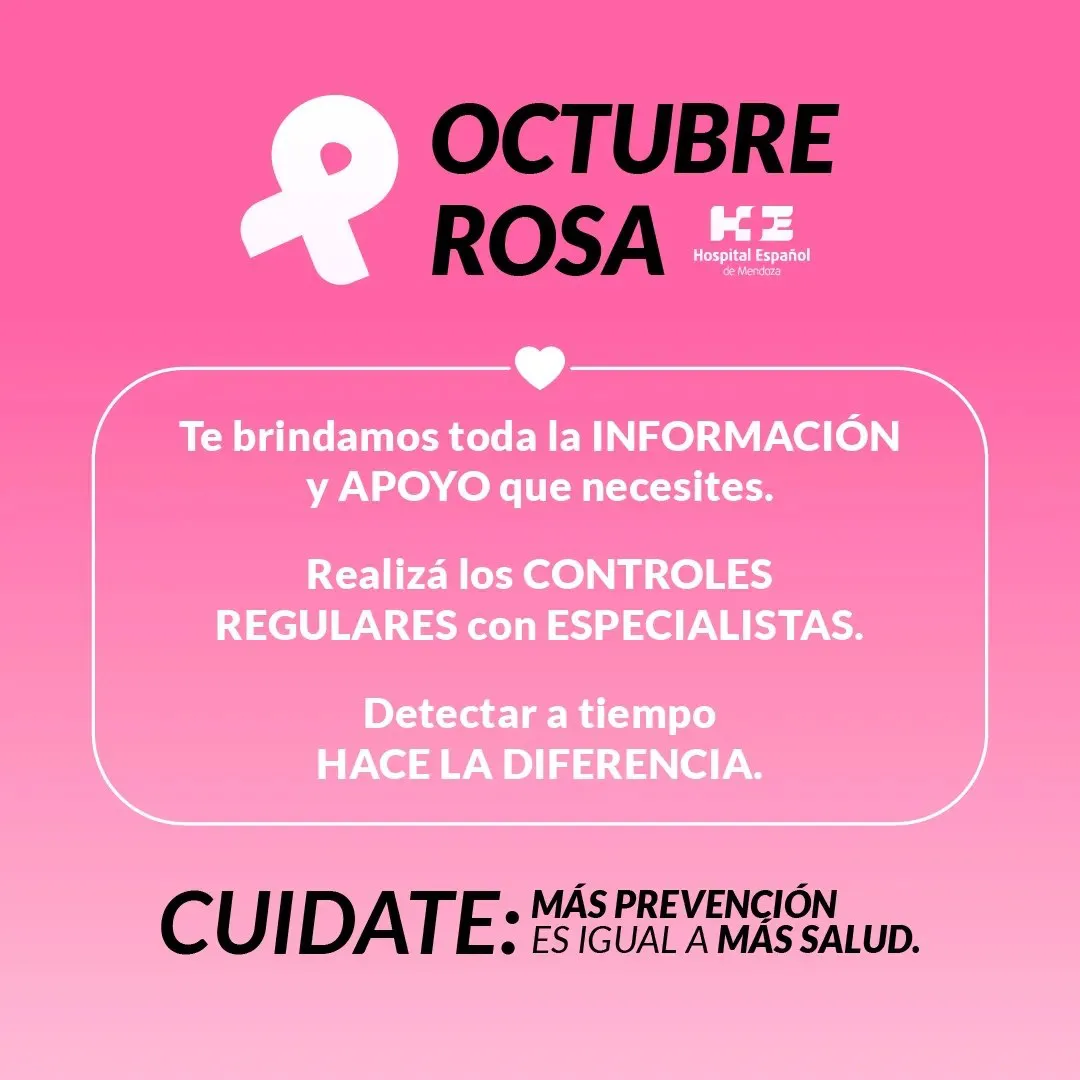 OCTUBRE
ROSA

Hospital Español
de Mendoza

Te brindamos toda la INFORMACIÓN y APOYO que necesites.

Realizá los CONTROLES REGULARES con ESPECIALISTAS.

Detectar a tiempo HACE LA DIFERENCIA.

CUIDATE: MÁS PREVENCIÓN ES IGUAL A MÁS SALUD.